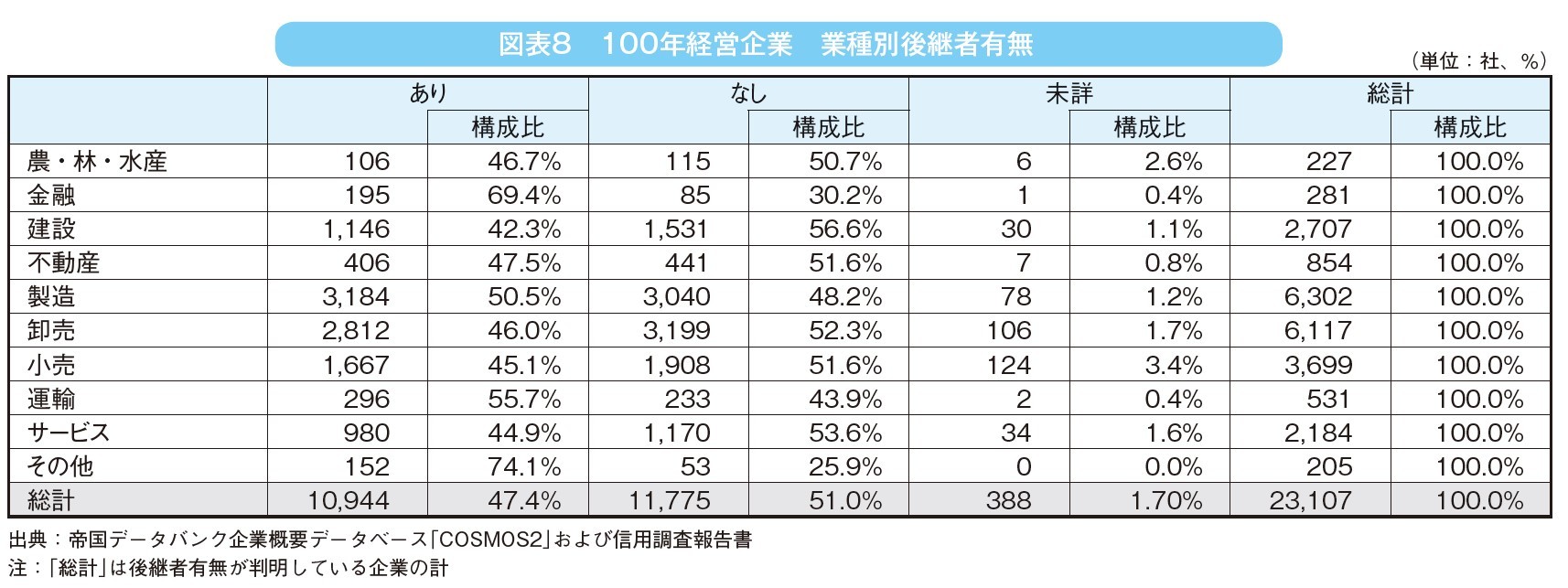 図表8　100年経営企業　業種別後継者有無

（単位：社、%）

| | あり | 構成比 | なし | 構成比 | 未詳 | 構成比 | 総計 | 構成比 |
|---|---|---|---|---|---|---|---|---|
| 農・林・水産 | 106 | 46.7% | 115 | 50.7% | 6 | 2.6% | 227 | 100.0% |
| 金融 | 195 | 69.4% | 85 | 30.2% | 1 | 0.4% | 281 | 100.0% |
| 建設 | 1,146 | 42.3% | 1,531 | 56.6% | 30 | 1.1% | 2,707 | 100.0% |
| 不動産 | 406 | 47.5% | 441 | 51.6% | 7 | 0.8% | 854 | 100.0% |
| 製造 | 3,184 | 50.5% | 3,040 | 48.2% | 78 | 1.2% | 6,302 | 100.0% |
| 卸売 | 2,812 | 46.0% | 3,199 | 52.3% | 106 | 1.7% | 6,117 | 100.0% |
| 小売 | 1,667 | 45.1% | 1,908 | 51.6% | 124 | 3.4% | 3,699 | 100.0% |
| 運輸 | 296 | 55.7% | 233 | 43.9% | 2 | 0.4% | 531 | 100.0% |
| サービス | 980 | 44.9% | 1,170 | 53.6% | 34 | 1.6% | 2,184 | 100.0% |
| その他 | 152 | 74.1% | 53 | 25.9% | 0 | 0.0% | 205 | 100.0% |
| 総計 | 10,944 | 47.4% | 11,775 | 51.0% | 388 | 1.70% | 23,107 | 100.0% |

出典：帝国データバンク企業概要データベース「COSMOS2」および信用調査報告書
注：「総計」は後継者有無が判明している企業の計